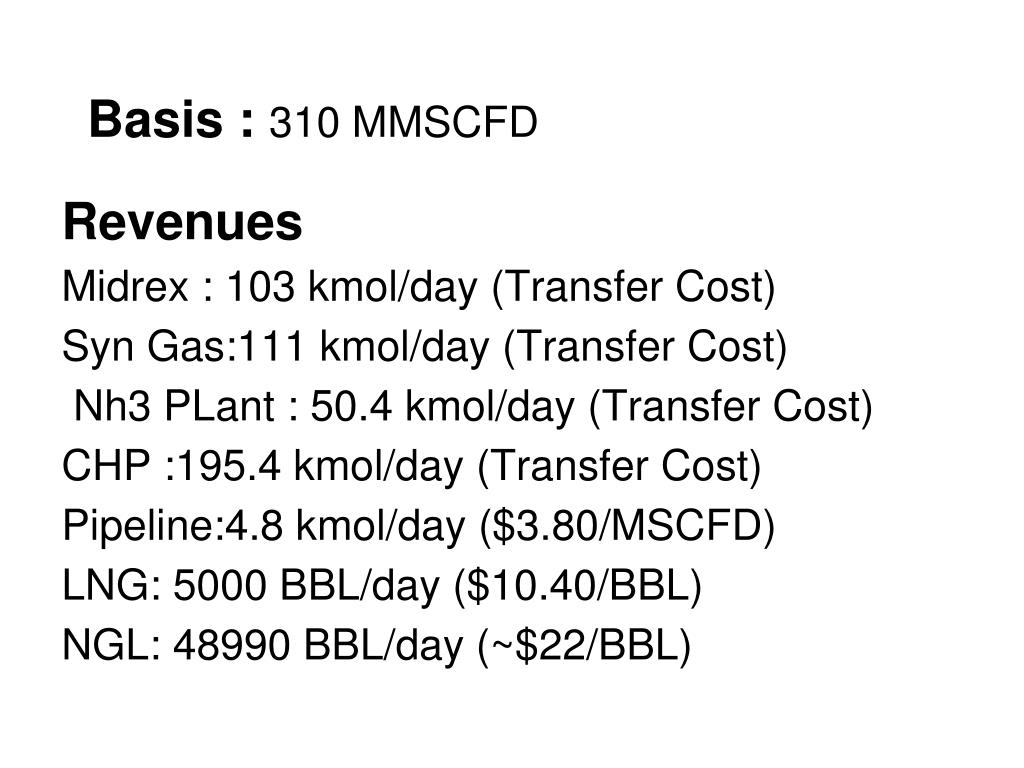 Basis : 310 MMSCFD

Revenues

Midrex : 103 kmol/day (Transfer Cost)

Syn Gas:111 kmol/day (Transfer Cost)

Nh3 PLant : 50.4 kmol/day (Transfer Cost)

CHP :195.4 kmol/day (Transfer Cost)

Pipeline:4.8 kmol/day ($3.80/MSCFD)

LNG: 5000 BBL/day ($10.40/BBL)

NGL: 48990 BBL/day (~$22/BBL)